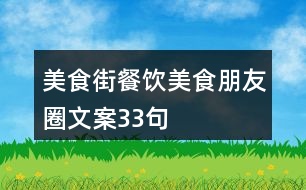 美食街餐饮美食朋友圈文案33句